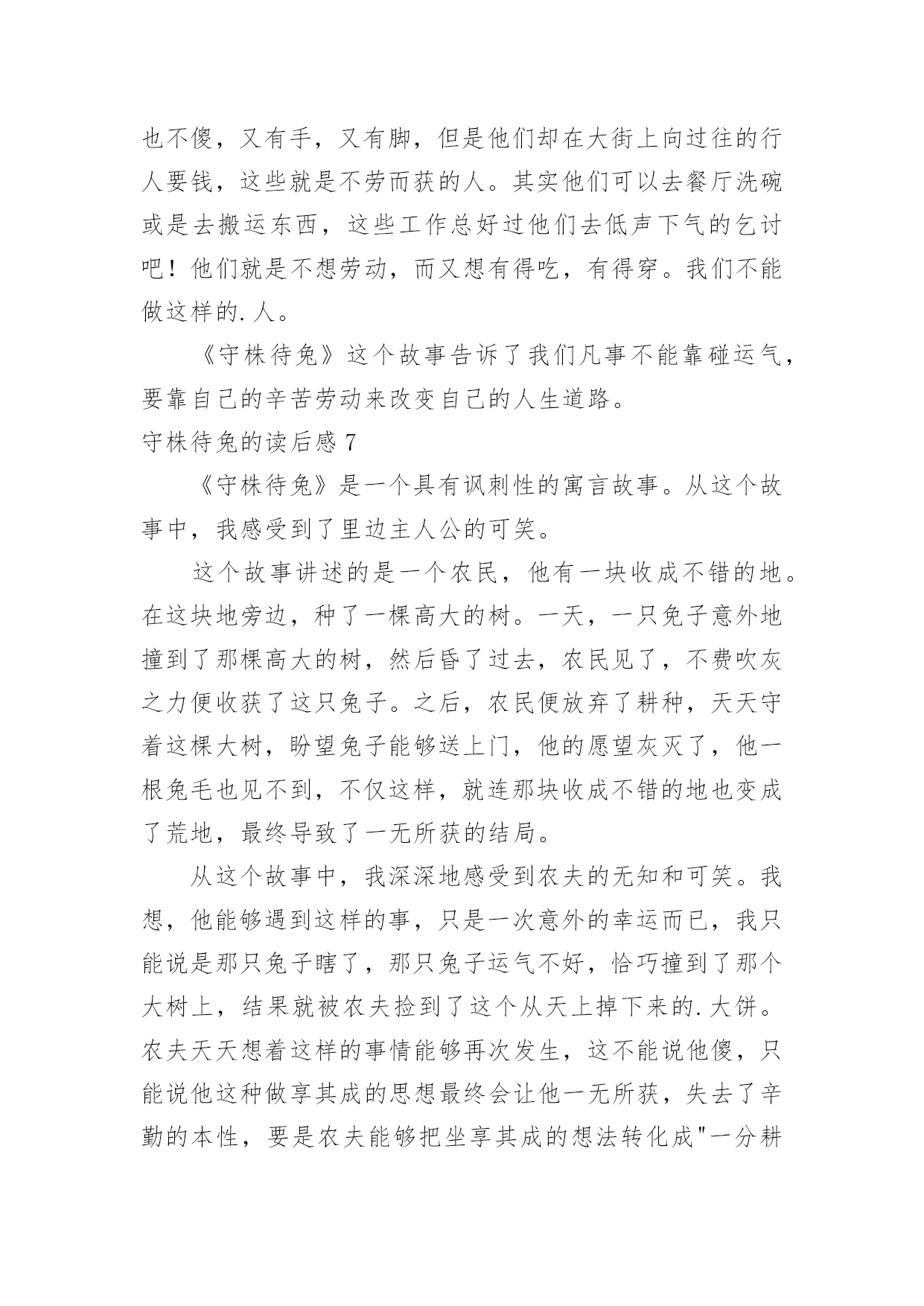 也不傻，又有手，又有脚，但是他们却在大街上向过往的行人要钱，这些就是不劳而获的人。其实他们可以去餐厅洗碗或是去搬运东西，这些工作总好过他们去低声下气的乞讨吧！他们就是不想劳动，而又想有得吃，有得穿。我们不能做这样的.人。

《守株待兔》这个故事告诉了我们凡事不能靠碰运气，要靠自己的辛苦劳动来改变自己的人生道路。

守株待兔的读后感 7

《守株待兔》是一个具有讽刺性的寓言故事。从这个故事中，我感受到了里边主人公的可笑。

这个故事讲述的是一个农民，他有一块收成不错的地。在这块地旁边，种了一棵高大的树。一天，一只兔子意外地撞到了那棵高大的树，然后昏了过去，农民见了，不费吹灰之力便收获了这只兔子。之后，农民便放弃了耕种，天天守着这棵大树，盼望兔子能够送上门，他的愿望灰灭了，他一根兔毛也见不到，不仅这样，就连那块收成不错的地也变成了荒地，最终导致了一无所获的结局。

从这个故事中，我深深地感受到农夫的无知和可笑。我想，他能够遇到这样的事，只是一次意外的幸运而已，我只能说是那只兔子瞎了，那只兔子运气不好，恰巧撞到了那个大树上，结果就被农夫捡到了这个从天上掉下来的.大饼。农夫天天想着这样的事情能够再次发生，这不能说他傻，只能说他这种做享其成的思想最终会让他一无所获，失去了辛勤的本性，要是农夫能够把坐享其成的想法转化成"一分耕